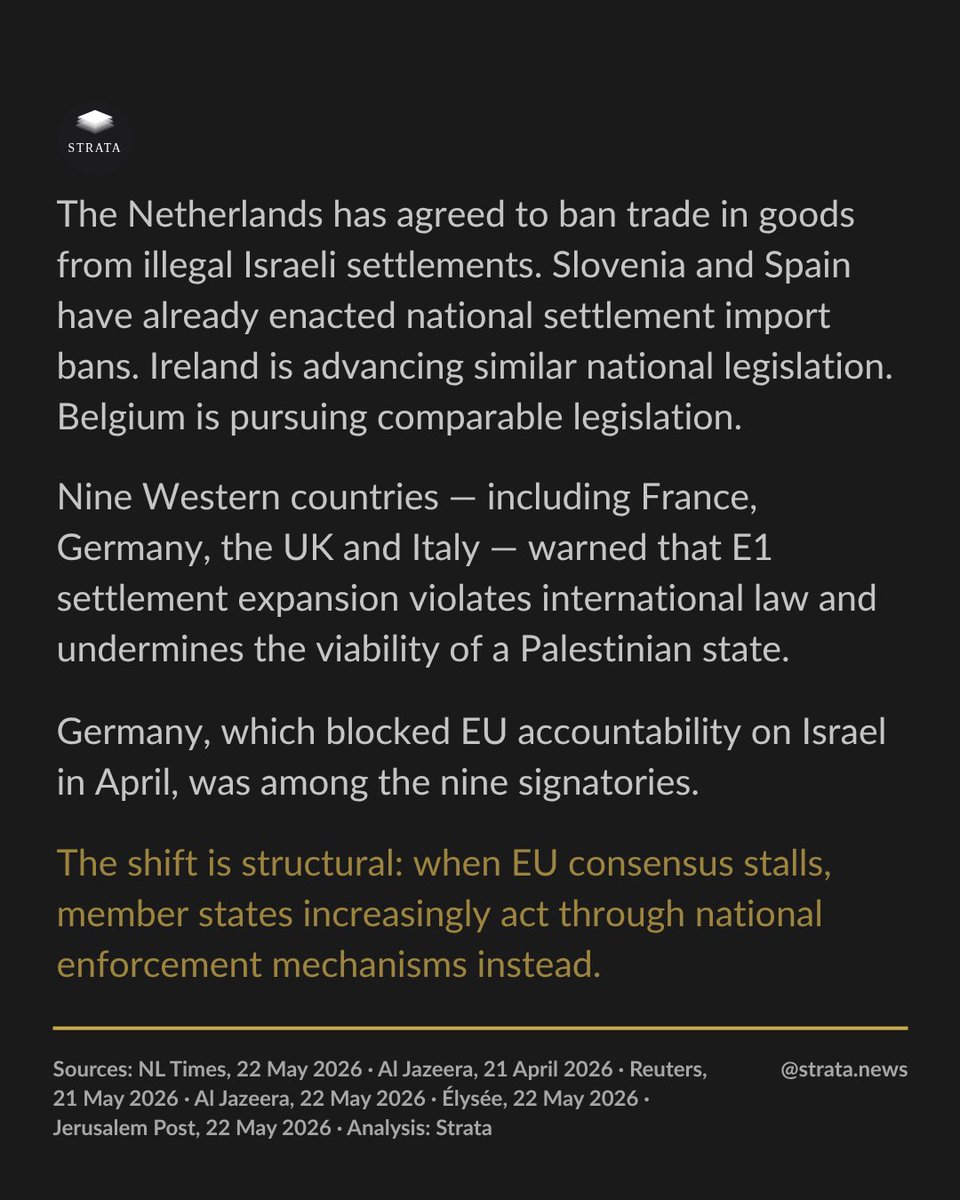 STRATA

The Netherlands has agreed to ban trade in goods from illegal Israeli settlements. Slovenia and Spain have already enacted national settlement import bans. Ireland is advancing similar national legislation. Belgium is pursuing comparable legislation.

Nine Western countries — including France, Germany, the UK and Italy — warned that E1 settlement expansion violates international law and undermines the viability of a Palestinian state.

Germany, which blocked EU accountability on Israel in April, was among the nine signatories.

The shift is structural: when EU consensus stalls, member states increasingly act through national enforcement mechanisms instead.

Sources: NL Times, 22 May 2026 · Al Jazeera, 21 April 2026 · Reuters, 21 May 2026 · Al Jazeera, 22 May 2026 · Élysée, 22 May 2026 · Jerusalem Post, 22 May 2026 · Analysis: Strata

@strata.news